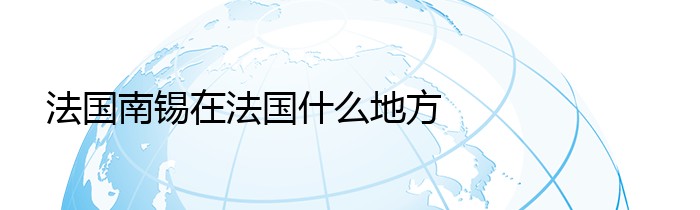 法国南锡在法国什么地方